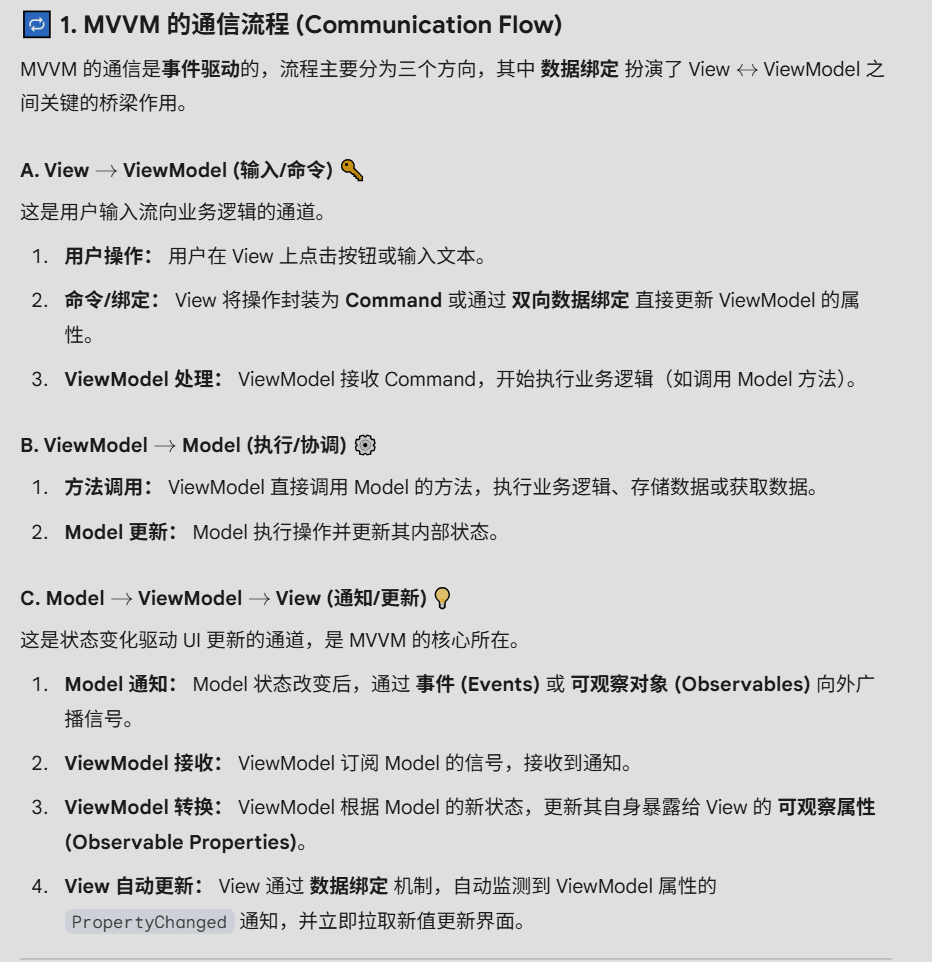 1. MVVM 的通信流程 (Communication Flow)

MVVM 的通信是事件驱动的，流程主要分为三个方向，其中 数据绑定 扮演了 View ↔ ViewModel 之间关键的桥梁作用。

A. View → ViewModel (输入/命令)

这是用户输入流向业务逻辑的通道。

1. 用户操作： 用户在 View 上点击按钮或输入文本。
2. 命令/绑定： View 将操作封装为 Command 或通过 双向数据绑定 直接更新 ViewModel 的属性。
3. ViewModel 处理： ViewModel 接收 Command，开始执行业务逻辑（如调用 Model 方法）。

B. ViewModel → Model (执行/协调)

1. 方法调用： ViewModel 直接调用 Model 的方法，执行业务逻辑、存储数据或获取数据。
2. Model 更新： Model 执行操作并更新其内部状态。

C. Model → ViewModel → View (通知/更新)

这是状态变化驱动 UI 更新的通道，是 MVVM 的核心所在。

1. Model 通知： Model 状态改变后，通过 事件 (Events) 或 可观察对象 (Observables) 向外广播信号。
2. ViewModel 接收： ViewModel 订阅 Model 的信号，接收到通知。
3. ViewModel 转换： ViewModel 根据 Model 的新状态，更新其自身暴露给 View 的 可观察属性 (Observable Properties)。
4. View 自动更新： View 通过 数据绑定 机制，自动监测到 ViewModel 属性的 PropertyChanged 通知，并立即拉取新值更新界面。